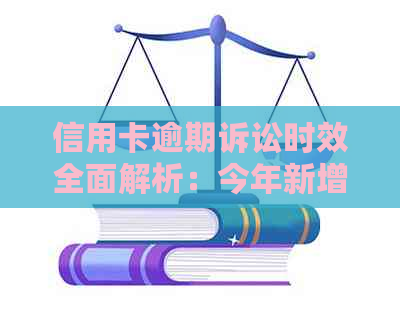 信用卡逾期诉讼时效全面解析：今年新增